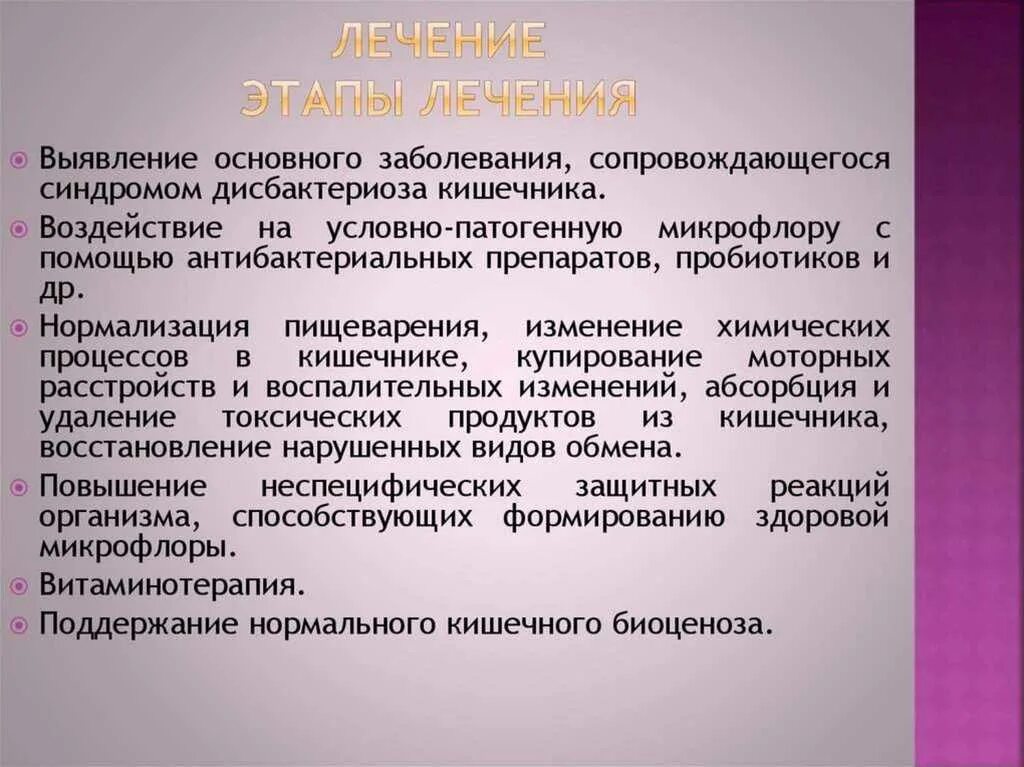 ЛЕЧЕНИЕ
ЭТАПЫ ЛЕЧЕНИЯ

Выявление основного заболевания, сопровождающегося синдромом дисбактериоза кишечника.

Воздействие на условно-патогенную микрофлору с помощью антибактериальных препаратов, пробиотиков и др.

Нормализация пищеварения, изменение химических процессов в кишечнике, купирование моторных расстройств и воспалительных изменений, абсорбция и удаление токсических продуктов из кишечника, восстановление нарушенных видов обмена.

Повышение неспецифических защитных реакций организма, способствующих формированию здоровой микрофлоры.

Витаминотерапия.

Поддержание нормального кишечного биоценоза.